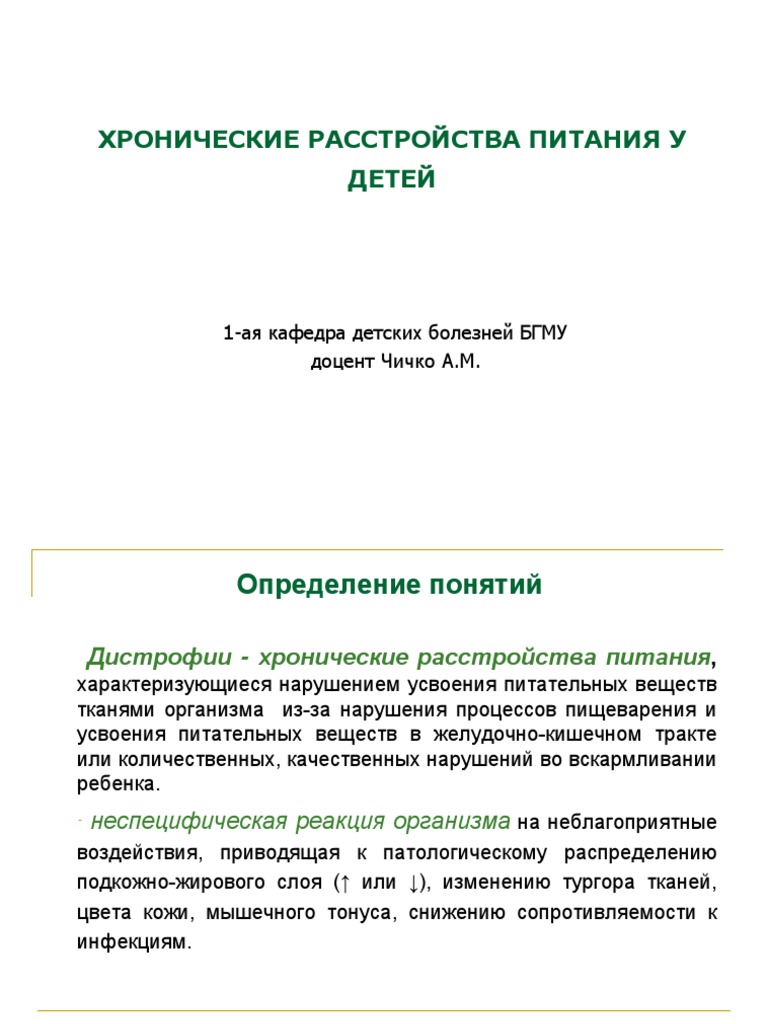 ХРОНИЧЕСКИЕ РАССТРОЙСТВА ПИТАНИЯ У ДЕТЕЙ

1-ая кафедра детских болезней БГМУ
доцент Чичко А.М.

Определение понятий

Дистрофии - хронические расстройства питания, характеризующиеся нарушением усвоения питательных веществ тканями организма из-за нарушения процессов пищеварения и усвоения питательных веществ в желудочно-кишечном тракте или количественных, качественных нарушений во вскармливании ребенка.

- неспецифическая реакция организма на неблагоприятные воздействия, приводящая к патологическому распределению подкожно-жирового слоя (↑ или ↓), изменению тургора тканей, цвета кожи, мышечного тонуса, снижению сопротивляемости к инфекциям.